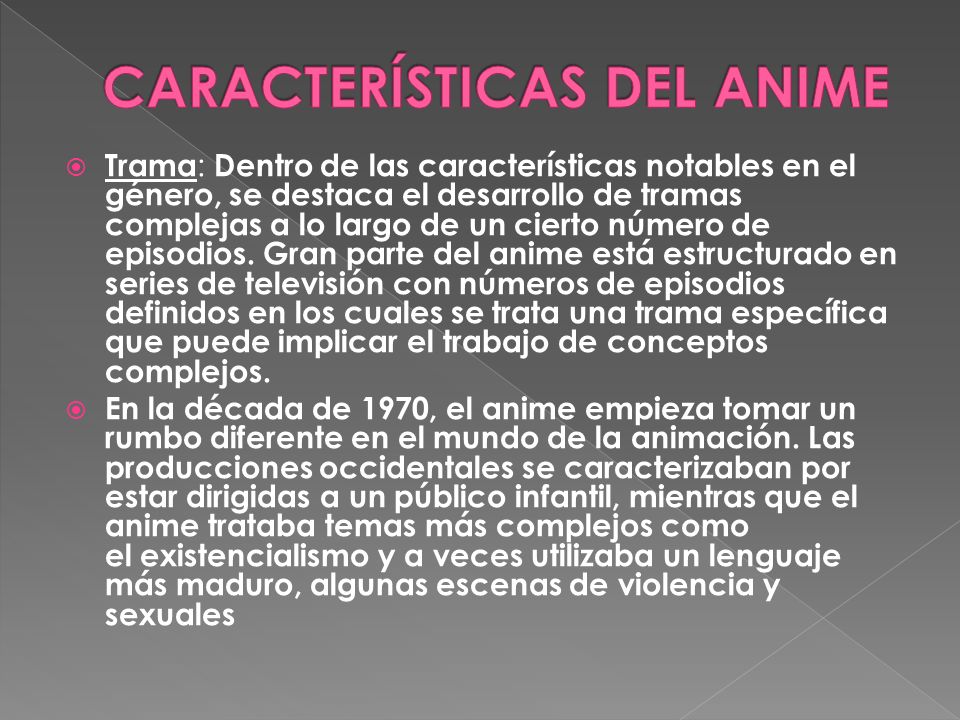 CARACTERÍSTICAS DEL ANIME

Trama: Dentro de las características notables en el género, se destaca el desarrollo de tramas complejas a lo largo de un cierto número de episodios. Gran parte del anime está estructurado en series de televisión con números de episodios definidos en los cuales se trata una trama específica que puede implicar el trabajo de conceptos complejos.

En la década de 1970, el anime empieza tomar un rumbo diferente en el mundo de la animación. Las producciones occidentales se caracterizaban por estar dirigidas a un público infantil, mientras que el anime trataba temas más complejos como el existencialismo y a veces utilizaba un lenguaje más maduro, algunas escenas de violencia y sexuales